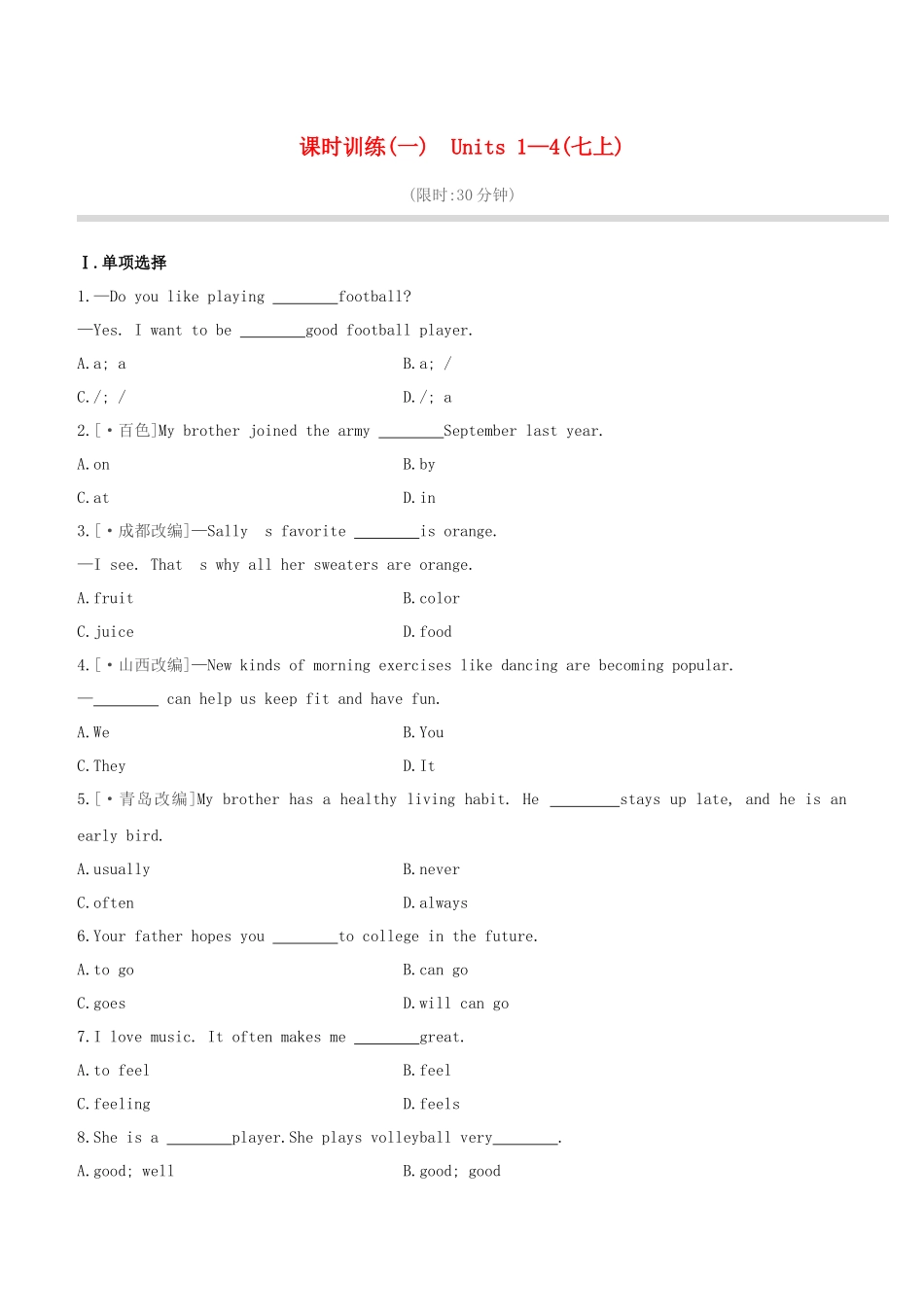 课时训练(一)　Units 1—4(七上)

(限时:30 分钟)

Ⅰ.单项选择

1.—Do you like playing ________football?

—Yes. I want to be ________good football player.

A.a; a

B.a; /

C./; /

D./; a

2.[·百色]My brother joined the army ________September last year.

A.on

B.by

C.at

D.in

3.[·成都改编]—Sally s favorite ________is orange.

—I see. That s why all her sweaters are orange.

A.fruit

B.color

C.juice

D.food

4.[·山西改编]—New kinds of morning exercises like dancing are becoming popular.

—________ can help us keep fit and have fun.

A.We

B.You

C.They

D.It

5.[·青岛改编]My brother has a healthy living habit. He ________stays up late, and he is an early bird.

A.usually

B.never

C.often

D.always

6.Your father hopes you ________to college in the future.

A.to go

B.can go

C.goes

D.will can go

7.I love music. It often makes me ________great.

A.to feel

B.feel

C.feeling

D.feels

8.She is a ________player.She plays volleyball very________.

A.good; well

B.good; good